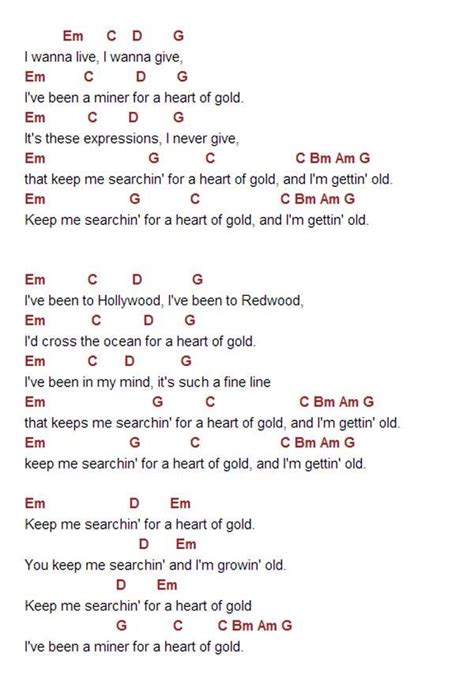 Em C D G
I wanna live, I wanna give,
Em C D G
I've been a miner for a heart of gold.
Em C D G
It's these expressions, I never give,
Em G C C Bm Am G
that keep me searchin' for a heart of gold, and I'm gettin' old.
Em G C C Bm Am G
Keep me searchin' for a heart of gold, and I'm gettin' old.

Em C D G
I've been to Hollywood, I've been to Redwood,
Em C D G
I'd cross the ocean for a heart of gold.
Em C D G
I've been in my mind, it's such a fine line
Em G C C Bm Am G
that keeps me searchin' for a heart of gold, and I'm gettin' old.
Em G C C Bm Am G
keep me searchin' for a heart of gold, and I'm gettin' old.

Em D Em
Keep me searchin' for a heart of gold.
D Em
You keep me searchin' and I'm growin' old.
D Em
Keep me searchin' for a heart of gold
G C C Bm Am G
I've been a miner for a heart of gold.